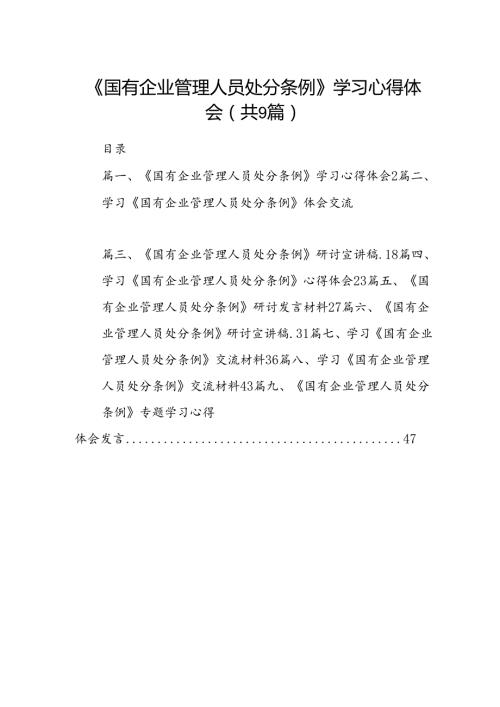 《国有企业管理人员处分条例》学习心得体会（共9篇）

目录

篇一、《国有企业管理人员处分条例》学习心得体会2篇二、学习《国有企业管理人员处分条例》体会交流

篇三、《国有企业管理人员处分条例》研讨宣讲稿.18篇四、学习《国有企业管理人员处分条例》心得体会23篇五、《国有企业管理人员处分条例》研讨发言材料27篇六、《国有企业管理人员处分条例》研讨宣讲稿.31篇七、学习《国有企业管理人员处分条例》交流材料36篇八、学习《国有企业管理人员处分条例》交流材料43篇九、《国有企业管理人员处分条例》专题学习心得

体会发言............................................47